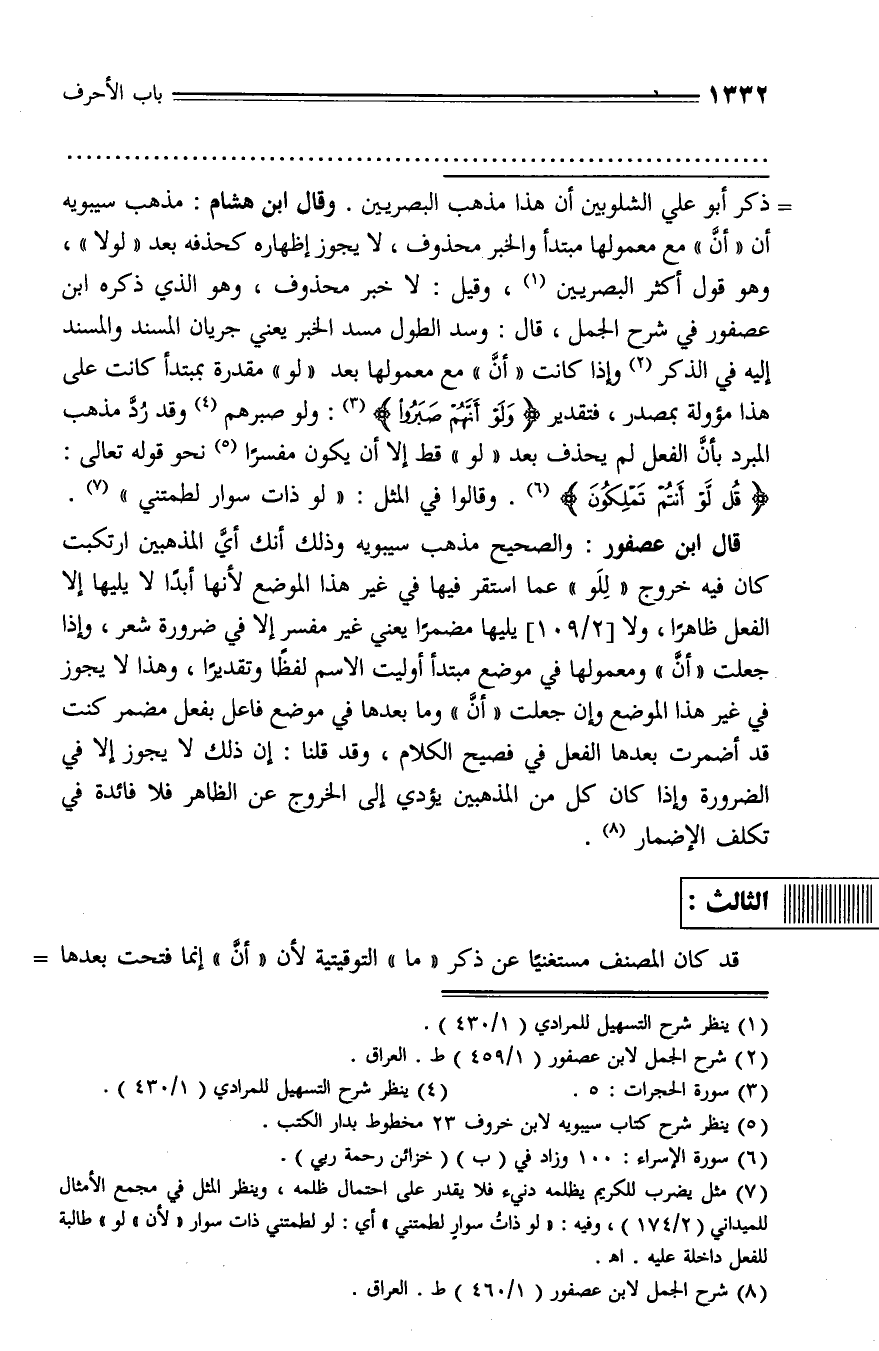 ١٣٣٢ باب الأحرف

= ذكر أبو علي الشلوبين أن هذا مذهب البصريين . وقال ابن هشام : مذهب سيبويه أن « أنَّ » مع معمولها مبتدأ والخبر محذوف ، لا يجوز إظهاره كحذفه بعد « لولا » ، وهو قول أكثر البصريين (١) ، وقيل : لا خبر محذوف ، وهو الذي ذكره ابن عصفور في شرح الجمل ، قال : وسد الطول مسد الخبر يعني جريان المسند والمسند إليه في الذكر (٢) وإذا كانت « أنَّ » مع معمولها بعد « لو » مقدرة بمبتدأ كانت على هذا مؤولة بمصدر ، فتقدير ﴿ وَلَوْ أَنَّهُمْ صَبَرُوا ﴾ (٣) : ولو صبرهم (٤) وقد رُدَّ مذهب المبرد بأنَّ الفعل لم يحذف بعد « لو » قط إلا أن يكون مفسرًا (٥) نحو قوله تعالى : ﴿ قُل لَّوْ أَنتُمْ تَمْلِكُونَ ﴾ (٦) . وقالوا في المثل : « لو ذات سوار لطمتني » (٧) .

قال ابن عصفور : والصحيح مذهب سيبويه وذلك أنك أيَّ المذهبين ارتكبت كان فيه خروج « لِلَو » عما استقر فيها في غير هذا الموضع لأنها أبدًا لا يليها إلا الفعل ظاهرًا ، ولا [١٠٩/٢] يليها مضمرًا يعني غير مفسر إلا في ضرورة شعر ، وإذا جعلت « أنَّ » ومعمولها في موضع مبتدأ أوليت الاسم لفظًا وتقديرًا ، وهذا لا يجوز في غير هذا الموضع وإن جعلت « أنَّ » وما بعدها في موضع فاعل بفعل مضمر كنت قد أضمرت بعدها الفعل في فصيح الكلام ، وقد قلنا : إن ذلك لا يجوز إلا في الضرورة وإذا كان كل من المذهبين يؤدي إلى الخروج عن الظاهر فلا فائدة في تكلف الإضمار (٨) .

الثالث :

قد كان المصنف مستغنيًا عن ذكر « ما » التوقيتية لأن « أنَّ » إنما فتحت بعدها =

(١) ينظر شرح التسهيل للمرادي ( ٤٣٠/١ ) .
(٢) شرح الجمل لابن عصفور ( ٤٥٩/١ ) ط . العراق .
(٣) سورة الحجرات : ٥ . (٤) ينظر شرح التسهيل للمرادي ( ٤٣٠/١ ) .
(٥) ينظر شرح كتاب سيبويه لابن خروف ٢٣ مخطوط بدار الكتب .
(٦) سورة الإسراء : ١٠٠ وزاد في ( ب ) ( خزائن رحمة ربي ) .
(٧) مثل يضرب للكريم يظلمه دنيء فلا يقدر على احتمال ظلمه ، وينظر المثل في مجمع الأمثال للميداني ( ١٧٤/٢ ) ، وفيه : « لو ذاتُ سوارٍ لطمتني » أي : لو لطمتني ذات سوار « لأن » لو « طالبة للفعل داخلة عليه . اهـ .
(٨) شرح الجمل لابن عصفور ( ٤٦٠/١ ) ط . العراق .